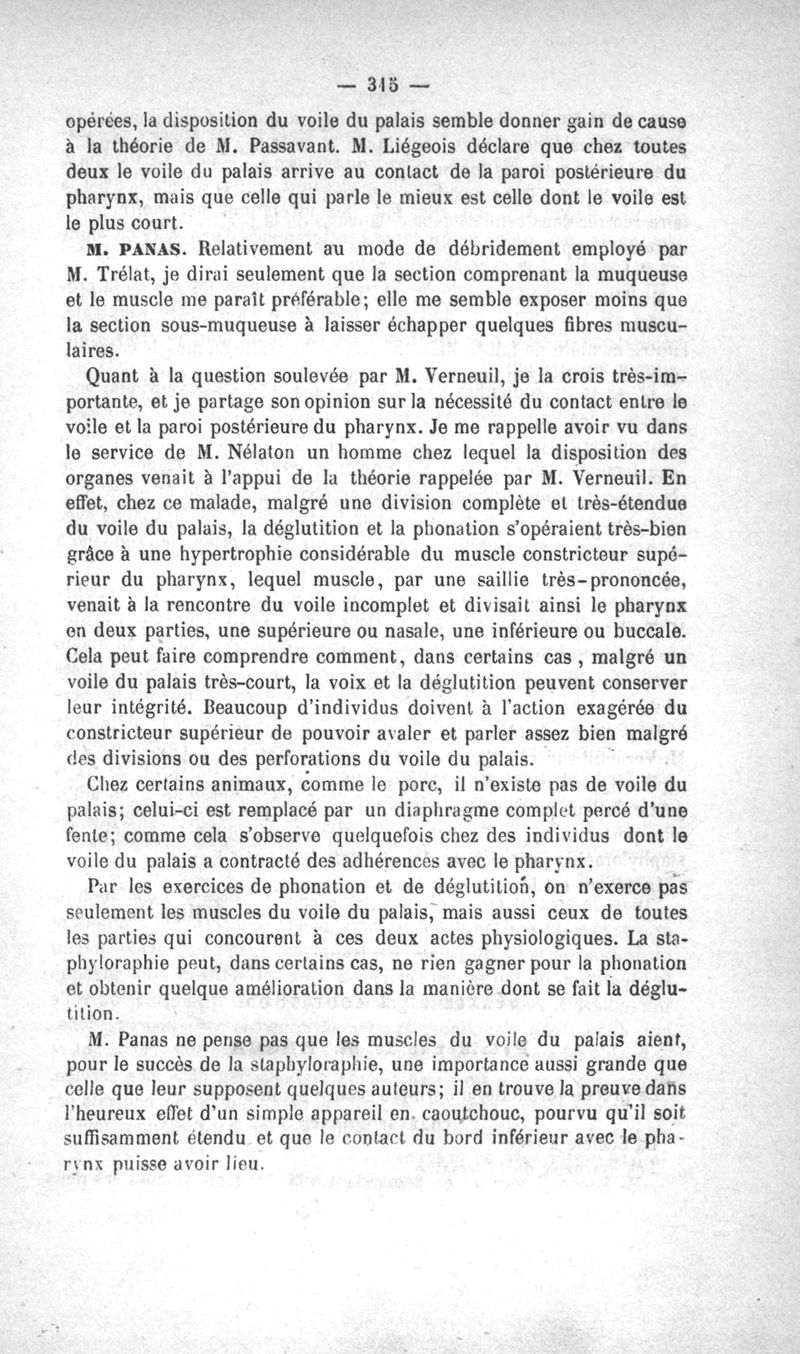 — 315 —

opérées, la disposition du voile du palais semble donner gain de cause à la théorie de M. Passavant. M. Liégeois déclare que chez toutes deux le voile du palais arrive au contact de la paroi postérieure du pharynx, mais que celle qui parle le mieux est celle dont le voile est le plus court.

M. PANAS. Relativement au mode de débridement employé par M. Trélat, je dirai seulement que la section comprenant la muqueuse et le muscle me paraît préférable; elle me semble exposer moins que la section sous-muqueuse à laisser échapper quelques fibres musculaires.

Quant à la question soulevée par M. Verneuil, je la crois très-importante, et je partage son opinion sur la nécessité du contact entre le voile et la paroi postérieure du pharynx. Je me rappelle avoir vu dans le service de M. Nélaton un homme chez lequel la disposition des organes venait à l'appui de la théorie rappelée par M. Verneuil. En effet, chez ce malade, malgré une division complète et très-étendue du voile du palais, la déglutition et la phonation s'opéraient très-bien grâce à une hypertrophie considérable du muscle constricteur supérieur du pharynx, lequel muscle, par une saillie très-prononcée, venait à la rencontre du voile incomplet et divisait ainsi le pharynx en deux parties, une supérieure ou nasale, une inférieure ou buccale. Cela peut faire comprendre comment, dans certains cas, malgré un voile du palais très-court, la voix et la déglutition peuvent conserver leur intégrité. Beaucoup d'individus doivent à l'action exagérée du constricteur supérieur de pouvoir avaler et parler assez bien malgré des divisions ou des perforations du voile du palais.

Chez certains animaux, comme le porc, il n'existe pas de voile du palais; celui-ci est remplacé par un diaphragme complet percé d'une fente; comme cela s'observe quelquefois chez des individus dont le voile du palais a contracté des adhérences avec le pharynx.

Par les exercices de phonation et de déglutition, on n'exerce pas seulement les muscles du voile du palais, mais aussi ceux de toutes les parties qui concourent à ces deux actes physiologiques. La staphyloraphie peut, dans certains cas, ne rien gagner pour la phonation et obtenir quelque amélioration dans la manière dont se fait la déglutition.

M. Panas ne pense pas que les muscles du voile du palais aient, pour le succès de la staphyloraphie, une importance aussi grande que celle que leur supposent quelques auteurs; il en trouve la preuve dans l'heureux effet d'un simple appareil en caoutchouc, pourvu qu'il soit suffisamment étendu et que le contact du bord inférieur avec le pharynx puisse avoir lieu.